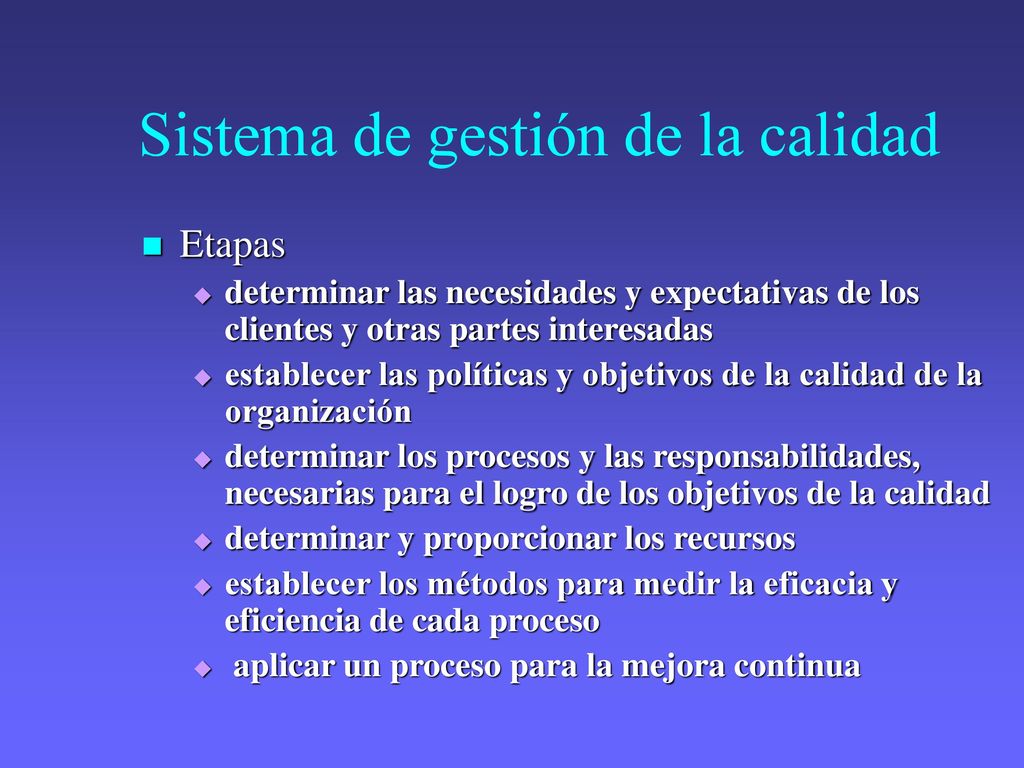 Sistema de gestión de la calidad

Etapas

determinar las necesidades y expectativas de los clientes y otras partes interesadas

establecer las políticas y objetivos de la calidad de la organización

determinar los procesos y las responsabilidades, necesarias para el logro de los objetivos de la calidad

determinar y proporcionar los recursos

establecer los métodos para medir la eficacia y eficiencia de cada proceso

aplicar un proceso para la mejora continua